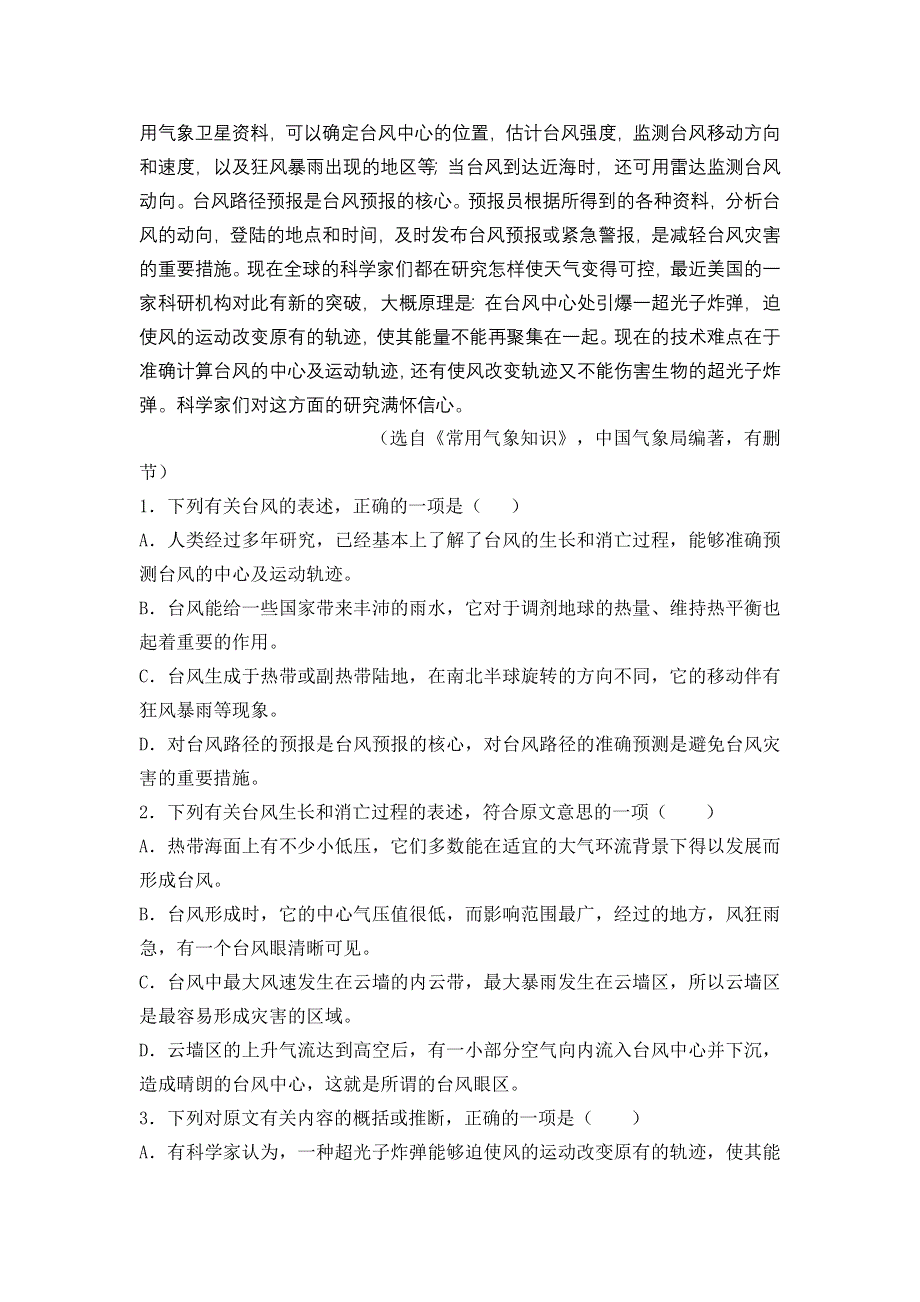 用气象卫星资料，可以确定台风中心的位置，估计台风强度，监测台风移动方向和速度，以及狂风暴雨出现的地区等；当台风到达近海时，还可用雷达监测台风动向。台风路径预报是台风预报的核心。预报员根据所得到的各种资料，分析台风的动向，登陆的地点和时间，及时发布台风预报或紧急警报，是减轻台风灾害的重要措施。现在全球的科学家们都在研究怎样使天气变得可控，最近美国的一家科研机构对此有新的突破，大概原理是：在台风中心处引爆一超光子炸弹，迫使风的运动改变原有的轨迹，使其能量不能再聚集在一起。现在的技术难点在于准确计算台风的中心及运动轨迹，还有使风改变轨迹又不能伤害生物的超光子炸弹。科学家们对这方面的研究满怀信心。

（选自《常用气象知识》，中国气象局编著，有删节）

1．下列有关台风的表述，正确的一项是（　　）

A．人类经过多年研究，已经基本上了解了台风的生长和消亡过程，能够准确预测台风的中心及运动轨迹。

B．台风能给一些国家带来丰沛的雨水，它对于调剂地球的热量、维持热平衡也起着重要的作用。

C．台风生成于热带或副热带陆地，在南北半球旋转的方向不同，它的移动伴有狂风暴雨等现象。

D．对台风路径的预报是台风预报的核心，对台风路径的准确预测是避免台风灾害的重要措施。

2．下列有关台风生长和消亡过程的表述，符合原文意思的一项（　　）

A．热带海面上有不少小低压，它们多数能在适宜的大气环流背景下得以发展而形成台风。

B．台风形成时，它的中心气压值很低，而影响范围最广，经过的地方，风狂雨急，有一个台风眼清晰可见。

C．台风中最大风速发生在云墙的内云带，最大暴雨发生在云墙区，所以云墙区是最容易形成灾害的区域。

D．云墙区的上升气流达到高空后，有一小部分空气向内流入台风中心并下沉，造成晴朗的台风中心，这就是所谓的台风眼区。

3．下列对原文有关内容的概括或推断，正确的一项是（　　）

A．有科学家认为，一种超光子炸弹能够迫使风的运动改变原有的轨迹，使其能